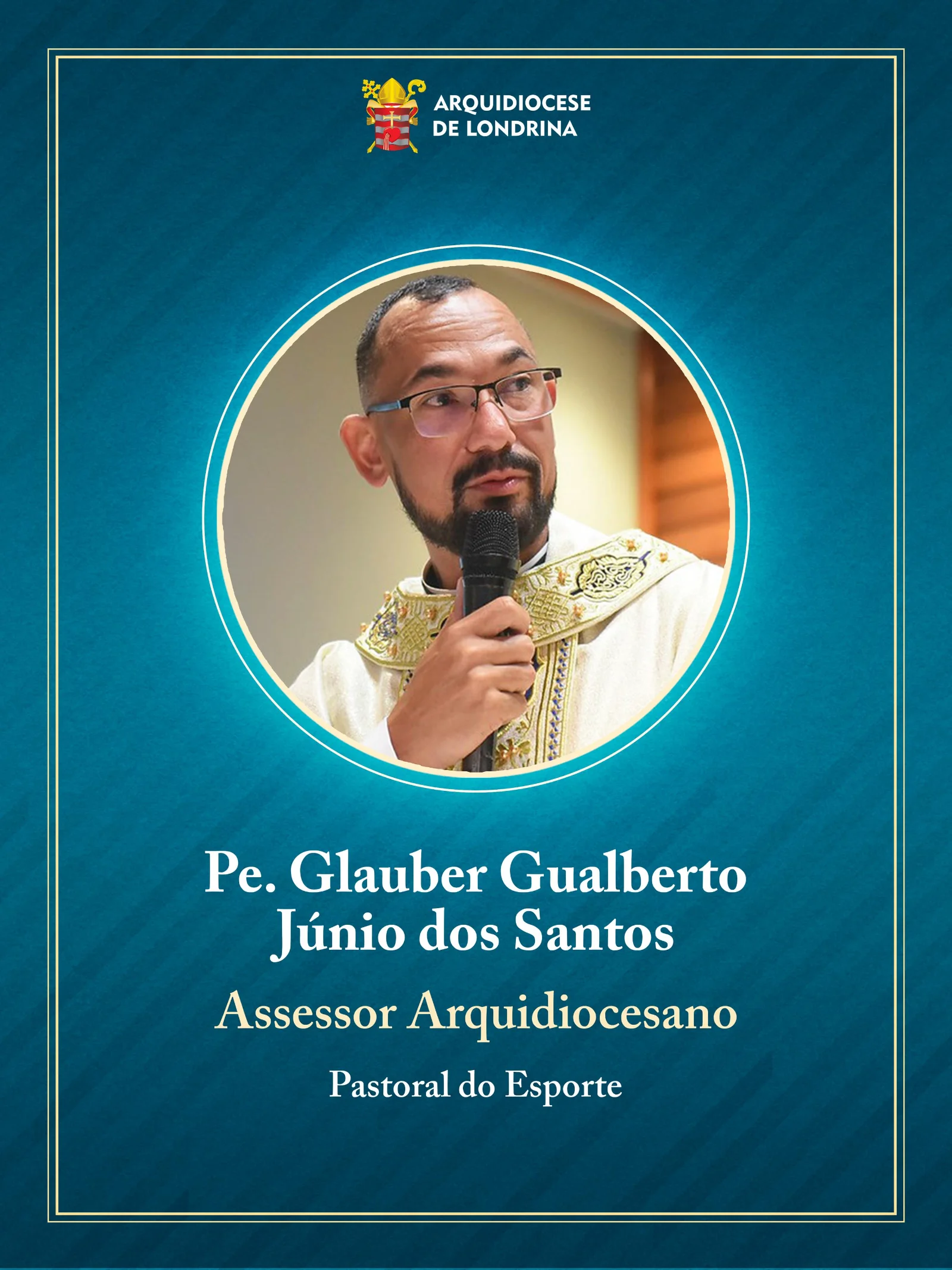 ARQUIDIOCESE
DE LONDRINA

Pe. Glauber Gualberto
Júnio dos Santos

Assessor Arquidiocesano

Pastoral do Esporte